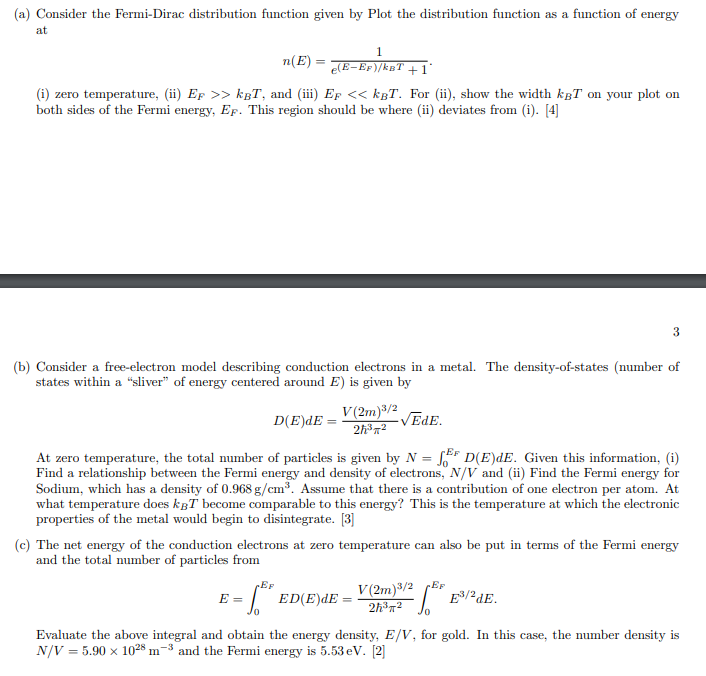 (a) Consider the Fermi-Dirac distribution function given by Plot the distribution function as a function of energy at

$$n(E) = \frac{1}{e^{(E-E_F)/k_BT}+1}.$$

(i) zero temperature, (ii) $E_F >> k_BT$, and (iii) $E_F << k_BT$. For (ii), show the width $k_BT$ on your plot on both sides of the Fermi energy, $E_F$. This region should be where (ii) deviates from (i). [4]

3

(b) Consider a free-electron model describing conduction electrons in a metal. The density-of-states (number of states within a "sliver" of energy centered around $E$) is given by

$$D(E)dE = \frac{V(2m)^{3/2}}{2\hbar^3\pi^2}\sqrt{E}dE.$$

At zero temperature, the total number of particles is given by $N = \int_0^{E_F} D(E)dE$. Given this information, (i) Find a relationship between the Fermi energy and density of electrons, $N/V$ and (ii) Find the Fermi energy for Sodium, which has a density of $0.968\,g/cm^3$. Assume that there is a contribution of one electron per atom. At what temperature does $k_BT$ become comparable to this energy? This is the temperature at which the electronic properties of the metal would begin to disintegrate. [3]

(c) The net energy of the conduction electrons at zero temperature can also be put in terms of the Fermi energy and the total number of particles from

$$E = \int_0^{E_F} ED(E)dE = \frac{V(2m)^{3/2}}{2\hbar^3\pi^2}\int_0^{E_F} E^{3/2}dE.$$

Evaluate the above integral and obtain the energy density, $E/V$, for gold. In this case, the number density is $N/V = 5.90 \times 10^{28}\,m^{-3}$ and the Fermi energy is $5.53\,eV$. [2]